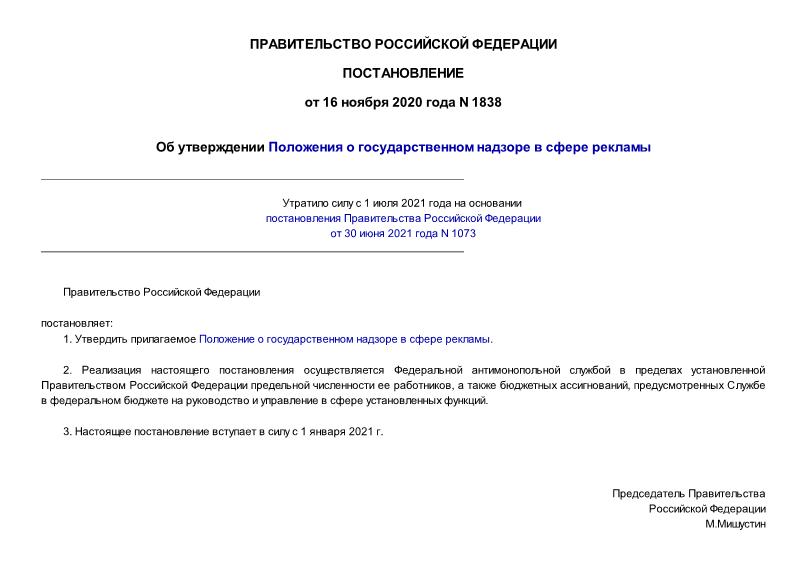 ПРАВИТЕЛЬСТВО РОССИЙСКОЙ ФЕДЕРАЦИИ

ПОСТАНОВЛЕНИЕ

от 16 ноября 2020 года N 1838

Об утверждении Положения о государственном надзоре в сфере рекламы

Утратило силу с 1 июля 2021 года на основании постановления Правительства Российской Федерации от 30 июня 2021 года N 1073

Правительство Российской Федерации

постановляет:

1. Утвердить прилагаемое Положение о государственном надзоре в сфере рекламы.

2. Реализация настоящего постановления осуществляется Федеральной антимонопольной службой в пределах установленной Правительством Российской Федерации предельной численности ее работников, а также бюджетных ассигнований, предусмотренных Службе в федеральном бюджете на руководство и управление в сфере установленных функций.

3. Настоящее постановление вступает в силу с 1 января 2021 г.

Председатель Правительства
Российской Федерации
М.Мишустин